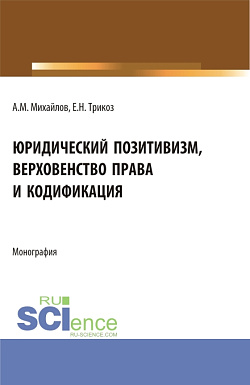 А.М. Михайлов, Е.Н. Трикоз

ЮРИДИЧЕСКИЙ ПОЗИТИВИЗМ, ВЕРХОВЕНСТВО ПРАВА И КОДИФИКАЦИЯ

Монография

RU SCIence
RU-SCIENCE.COM